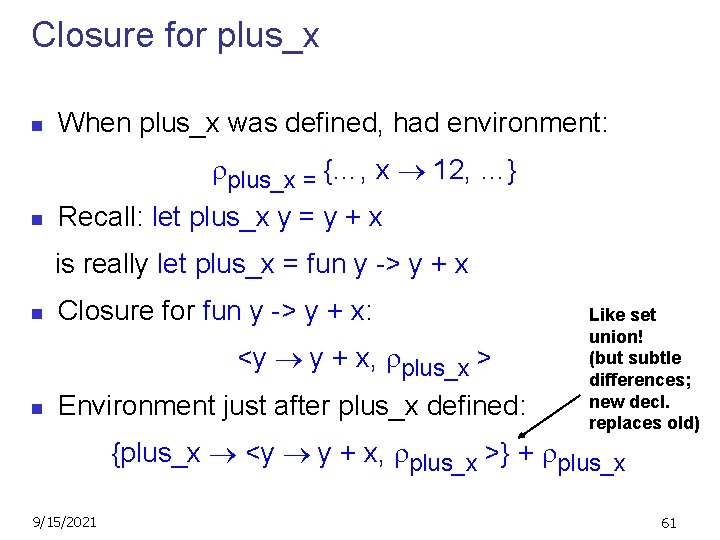 Closure for plus_x

- When plus_x was defined, had environment:

$\rho_{plus\_x} = \{\ldots, x \to 12, \ldots\}$

- Recall: let plus_x y = y + x

is really let plus_x = fun y -> y + x

- Closure for fun y -> y + x:

$<y \to y + x, \rho_{plus\_x}>$

- Environment just after plus_x defined:

$\{plus\_x \to <y \to y + x, \rho_{plus\_x}>\} + \rho_{plus\_x}$

Like set union! (but subtle differences; new decl. replaces old)

9/15/2021

61